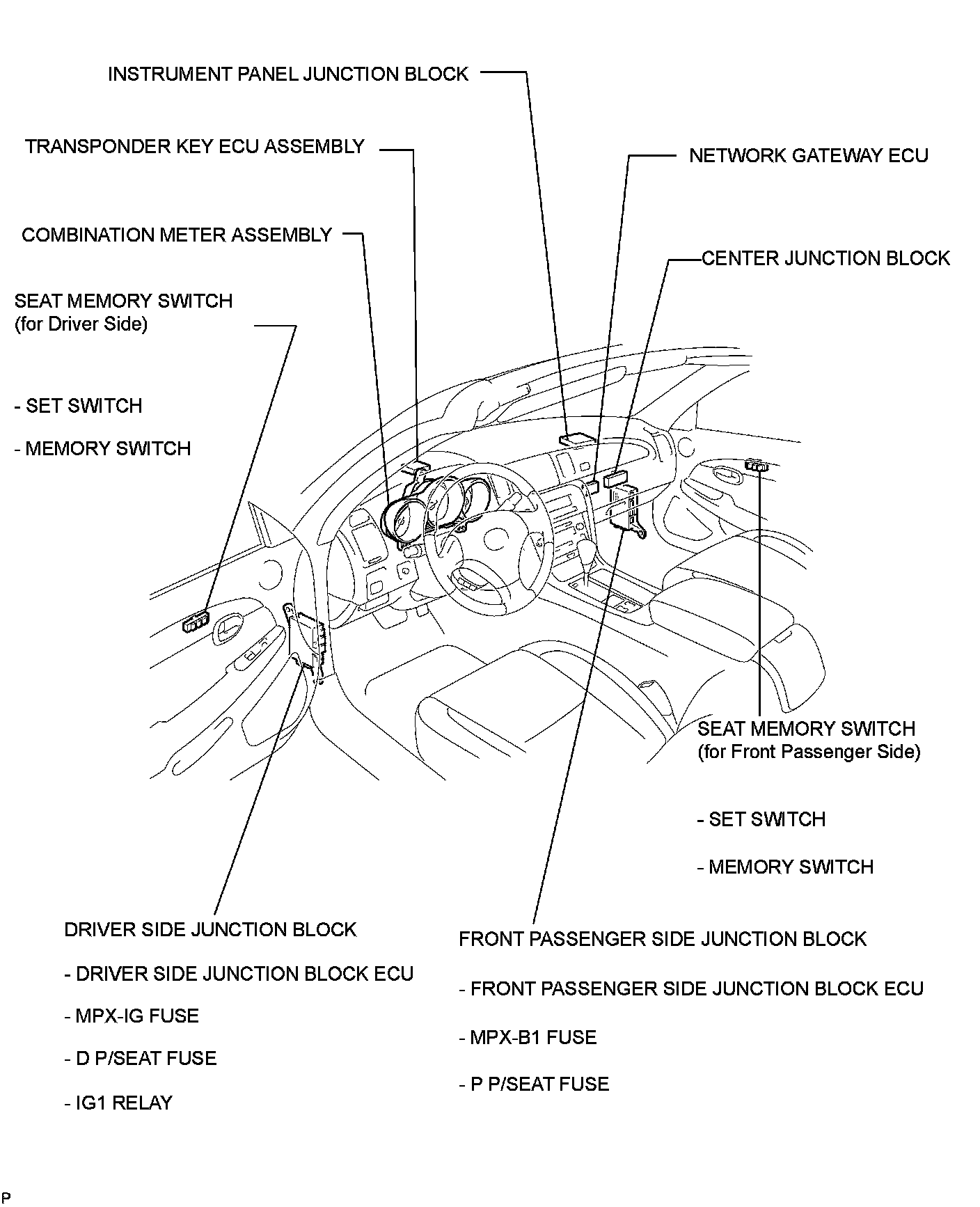 INSTRUMENT PANEL JUNCTION BLOCK

TRANSPONDER KEY ECU ASSEMBLY

NETWORK GATEWAY ECU

COMBINATION METER ASSEMBLY

CENTER JUNCTION BLOCK

SEAT MEMORY SWITCH
(for Driver Side)

- SET SWITCH

- MEMORY SWITCH

SEAT MEMORY SWITCH
(for Front Passenger Side)

- SET SWITCH

- MEMORY SWITCH

DRIVER SIDE JUNCTION BLOCK

- DRIVER SIDE JUNCTION BLOCK ECU

- MPX-IG FUSE

- D P/SEAT FUSE

- IG1 RELAY

FRONT PASSENGER SIDE JUNCTION BLOCK

- FRONT PASSENGER SIDE JUNCTION BLOCK ECU

- MPX-B1 FUSE

- P P/SEAT FUSE

P